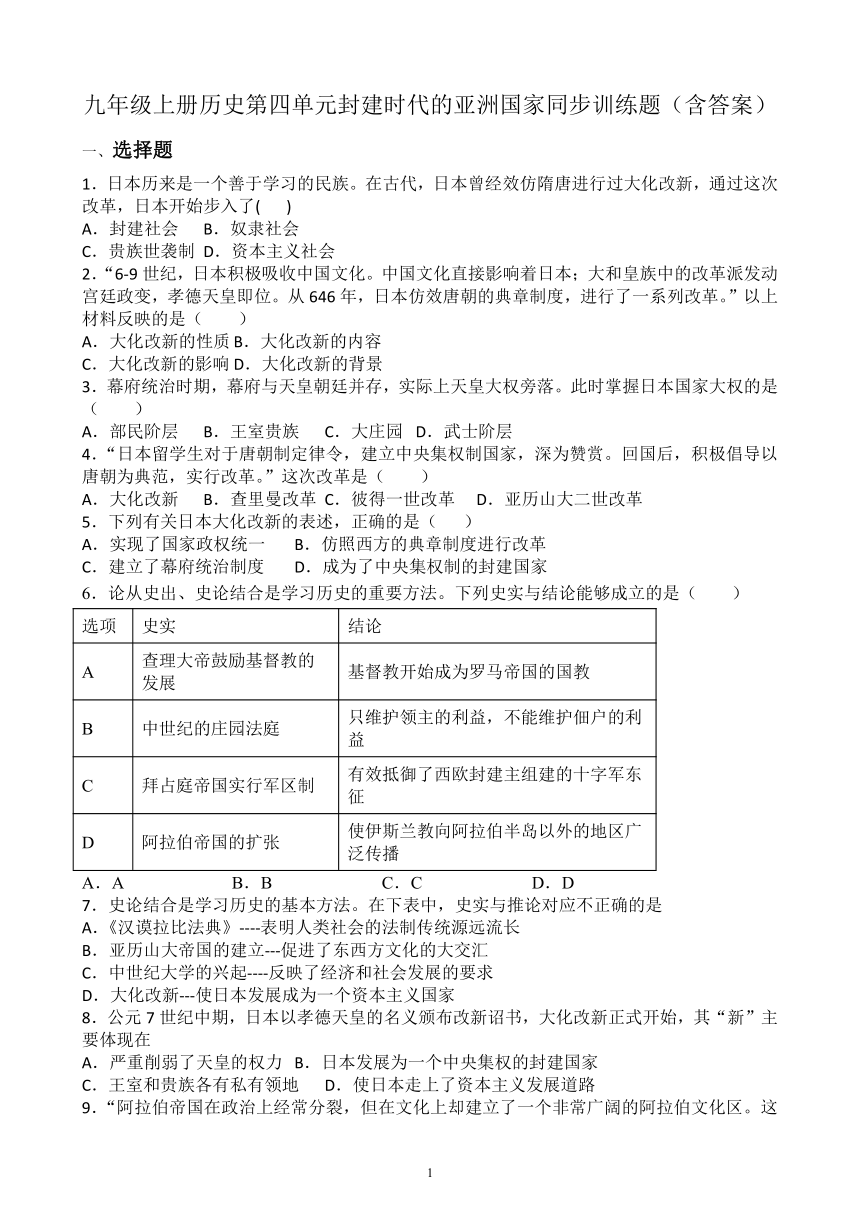 九年级上册历史第四单元封建时代的亚洲国家同步训练题（含答案）

一、选择题

1．日本历来是一个善于学习的民族。在古代，日本曾经效仿隋唐进行过大化改新，通过这次改革，日本开始步入了(　　)
A．封建社会　 B．奴隶社会
C．贵族世袭制 D．资本主义社会

2．“6-9 世纪，日本积极吸收中国文化。中国文化直接影响着日本；大和皇族中的改革派发动宫廷政变，孝德天皇即位。从 646 年，日本仿效唐朝的典章制度，进行了一系列改革。”以上材料反映的是（　　）
A．大化改新的性质 B．大化改新的内容
C．大化改新的影响 D．大化改新的背景

3．幕府统治时期，幕府与天皇朝廷并存，实际上天皇大权旁落。此时掌握日本国家大权的是（　　）
A．部民阶层　 B．王室贵族　 C．大庄园　D．武士阶层

4．“日本留学生对于唐朝制定律令，建立中央集权制国家，深为赞赏。回国后，积极倡导以唐朝为典范，实行改革。”这次改革是（　　）
A．大化改新　 B．查里曼改革 C．彼得一世改革　 D．亚历山大二世改革

5．下列有关日本大化改新的表述，正确的是（　　）
A．实现了国家政权统一　 B．仿照西方的典章制度进行改革
C．建立了幕府统治制度　 D．成为了中央集权制的封建国家

6．论从史出、史论结合是学习历史的重要方法。下列史实与结论能够成立的是（　　）

| 选项 | 史实 | 结论 |
|---|---|---|
| A | 查理大帝鼓励基督教的发展 | 基督教开始成为罗马帝国的国教 |
| B | 中世纪的庄园法庭 | 只维护领主的利益，不能维护佃户的利益 |
| C | 拜占庭帝国实行军区制 | 有效抵御了西欧封建主组建的十字军东征 |
| D | 阿拉伯帝国的扩张 | 使伊斯兰教向阿拉伯半岛以外的地区广泛传播 |

A．A　　　　B．B　　　　C．C　　　　D．D

7．史论结合是学习历史的基本方法。在下表中，史实与推论对应不正确的是
A.《汉谟拉比法典》----表明人类社会的法制传统源远流长
B．亚历山大帝国的建立---促进了东西方文化的大交汇
C．中世纪大学的兴起----反映了经济和社会发展的要求
D．大化改新---使日本发展成为一个资本主义国家

8．公元 7 世纪中期，日本以孝德天皇的名义颁布改新诏书，大化改新正式开始，其“新”主要体现在
A．严重削弱了天皇的权力 B．日本发展为一个中央集权的封建国家
C．王室和贵族各有私有领地　 D．使日本走上了资本主义发展道路

9．“阿拉伯帝国在政治上经常分裂，但在文化上却建立了一个非常广阔的阿拉伯文化区。这

1